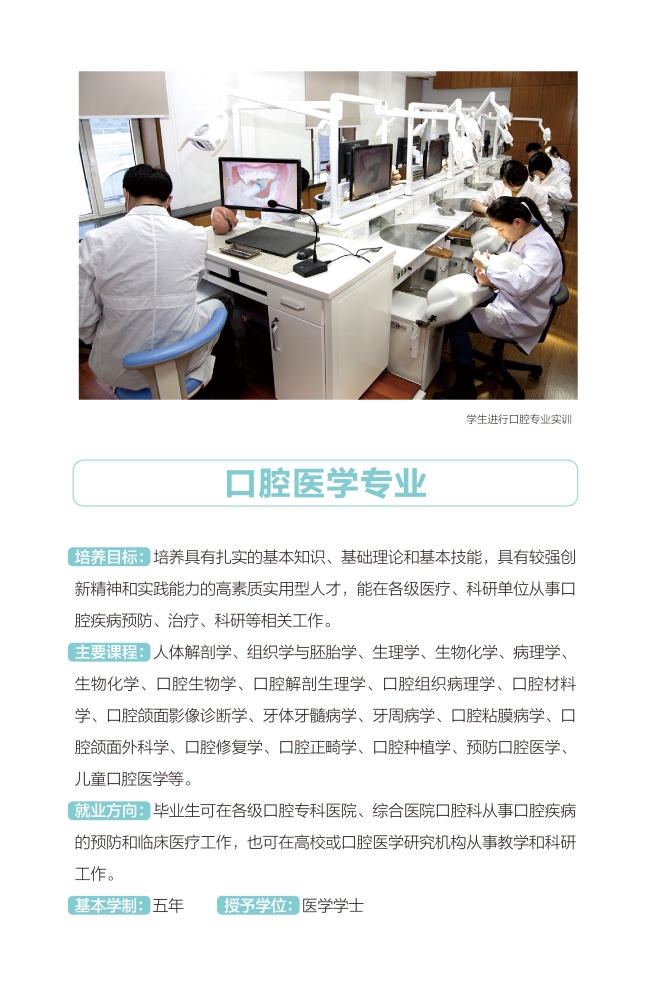 学生进行口腔专业实训

口腔医学专业

培养目标：培养具有扎实的基本知识、基础理论和基本技能，具有较强创新精神和实践能力的高素质实用型人才，能在各级医疗、科研单位从事口腔疾病预防、治疗、科研等相关工作。

主要课程：人体解剖学、组织学与胚胎学、生理学、生物化学、病理学、生物化学、口腔生物学、口腔解剖生理学、口腔组织病理学、口腔材料学、口腔颌面影像诊断学、牙体牙髓病学、牙周病学、口腔粘膜病学、口腔颌面外科学、口腔修复学、口腔正畸学、口腔种植学、预防口腔医学、儿童口腔医学等。

就业方向：毕业生可在各级口腔专科医院、综合医院口腔科从事口腔疾病的预防和临床医疗工作，也可在高校或口腔医学研究机构从事教学和科研工作。

基本学制：五年　授予学位：医学学士